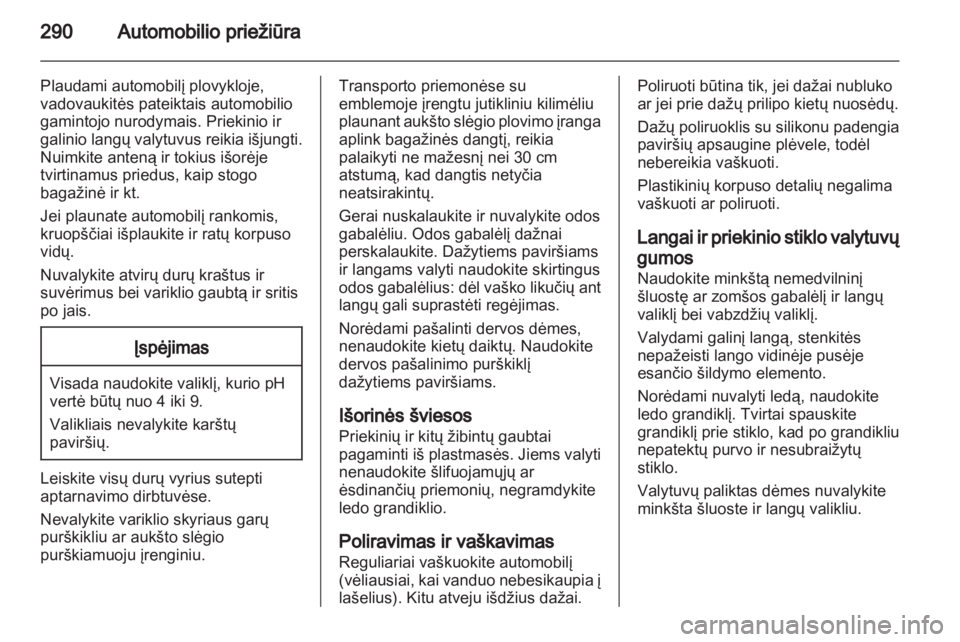 290 Automobilio priežiūra

Plaudami automobilį plovykloje, vadovaukitės pateiktais automobilio gamintojo nurodymais. Priekinio ir galinio langų valytuvus reikia išjungti. Nuimkite anteną ir tokius išorėje tvirtinamus priedus, kaip stogo bagažinė ir kt.

Jei plaunate automobilį rankomis, kruopščiai išplaukite ir ratų korpuso vidų.

Nuvalykite atvirų durų kraštus ir suvėrimus bei variklio gaubtą ir sritis po jais.

Įspėjimas

Visada naudokite valiklį, kurio pH vertė būtų nuo 4 iki 9.

Valikliais nevalykite karštų paviršių.

Leiskite visų durų vyrius sutepti aptarnavimo dirbtuvėse.

Nevalykite variklio skyriaus garų purškikliu ar aukšto slėgio purškiamuoju įrenginiu.

Transporto priemonėse su emblemoje įrengtu jutikliniu kilimėliu plaunant aukšto slėgio plovimo įranga aplink bagažinės dangtį, reikia palaikyti ne mažesnį nei 30 cm atstumą, kad dangtis netyčia neatsirakintų.

Gerai nuskalaukite ir nuvalykite odos gabalėliu. Odos gabalėlį dažnai perskalaukite. Dažytiems paviršiams ir langams valyti naudokite skirtingus odos gabalėlius: dėl vaško likučių ant langų gali suprastėti regėjimas.

Norėdami pašalinti dervos dėmes, nenaudokite kietų daiktų. Naudokite dervos pašalinimo purškiklį dažytiems paviršiams.

Išorinės šviesos
Priekinių ir kitų žibintų gaubtai pagaminti iš plastmasės. Jiems valyti nenaudokite šlifuojamųjų ar ėsdinančių priemonių, negramdykite ledo grandiklio.

Poliravimas ir vaškavimas
Reguliariai vaškuokite automobilį (vėliausiai, kai vanduo nebesikaupia į lašelius). Kitu atveju išdžius dažai.

Poliruoti būtina tik, jei dažai nubluko ar jei prie dažų prilipo kietų nuosėdų.

Dažų poliruoklis su silikonu padengia paviršių apsaugine plėvele, todėl nebereikia vaškuoti.

Plastikinių korpuso detalių negalima vaškuoti ar poliruoti.

Langai ir priekinio stiklo valytuvų gumos
Naudokite minkštą nemedvilninį šluostę ar zomšos gabalėlį ir langų valiklį bei vabzdžių valiklį.

Valydami galinį langą, stenkitės nepažeisti lango vidinėje pusėje esančio šildymo elemento.

Norėdami nuvalyti ledą, naudokite ledo grandiklį. Tvirtai spauskite grandiklį prie stiklo, kad po grandikliu nepatektų purvo ir nesubraižytų stiklo.

Valytuvų paliktas dėmes nuvalykite minkšta šluoste ir langų valikliu.

carmanualsonline.info